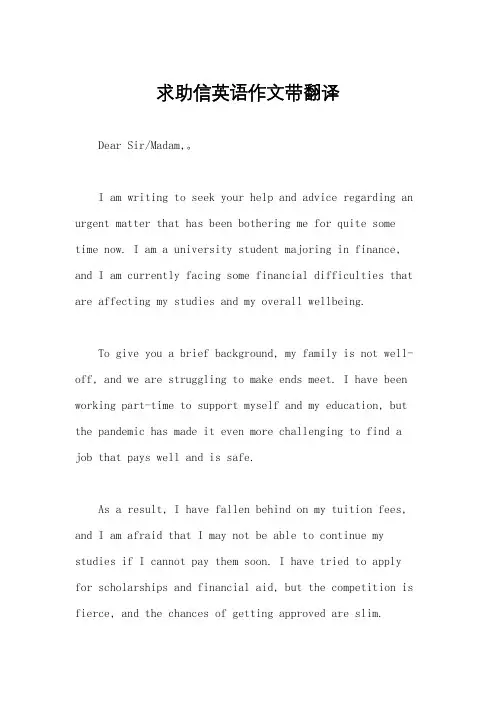 求助信英语作文带翻译

Dear Sir/Madam,。

I am writing to seek your help and advice regarding an urgent matter that has been bothering me for quite some time now. I am a university student majoring in finance, and I am currently facing some financial difficulties that are affecting my studies and my overall wellbeing.

To give you a brief background, my family is not well-off, and we are struggling to make ends meet. I have been working part-time to support myself and my education, but the pandemic has made it even more challenging to find a job that pays well and is safe.

As a result, I have fallen behind on my tuition fees, and I am afraid that I may not be able to continue my studies if I cannot pay them soon. I have tried to apply for scholarships and financial aid, but the competition is fierce, and the chances of getting approved are slim.